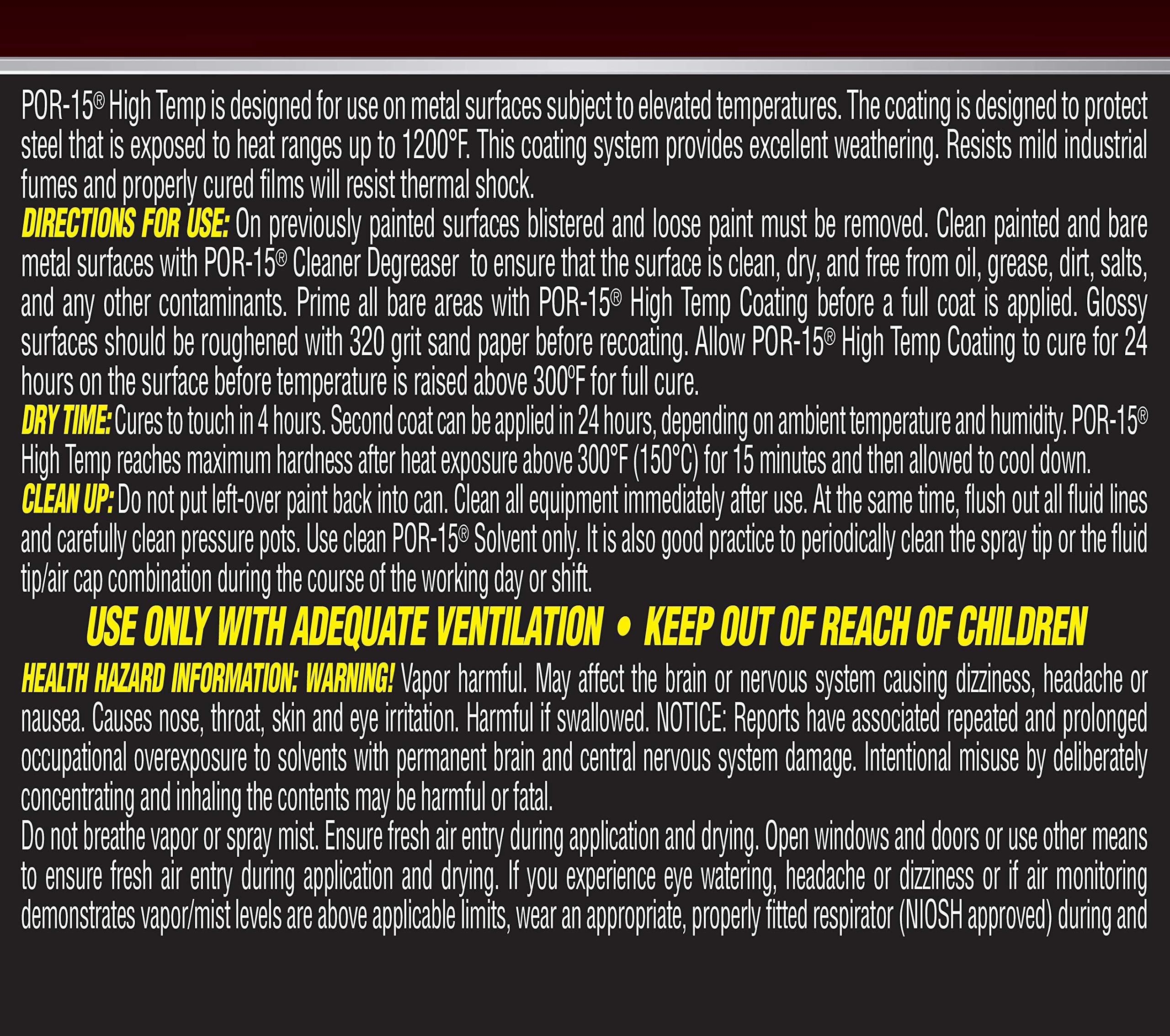 POR-15® High Temp is designed for use on metal surfaces subject to elevated temperatures. The coating is designed to protect steel that is exposed to heat ranges up to 1200°F. This coating system provides excellent weathering. Resists mild industrial fumes and properly cured films will resist thermal shock.

DIRECTIONS FOR USE: On previously painted surfaces blistered and loose paint must be removed. Clean painted and bare metal surfaces with POR-15® Cleaner Degreaser to ensure that the surface is clean, dry, and free from oil, grease, dirt, salts, and any other contaminants. Prime all bare areas with POR-15® High Temp Coating before a full coat is applied. Glossy surfaces should be roughened with 320 grit sand paper before recoating. Allow POR-15® High Temp Coating to cure for 24 hours on the surface before temperature is raised above 300°F for full cure.

DRY TIME: Cures to touch in 4 hours. Second coat can be applied in 24 hours, depending on ambient temperature and humidity. POR-15® High Temp reaches maximum hardness after heat exposure above 300°F (150°C) for 15 minutes and then allowed to cool down.

CLEAN UP: Do not put left-over paint back into can. Clean all equipment immediately after use. At the same time, flush out all fluid lines and carefully clean pressure pots. Use clean POR-15® Solvent only. It is also good practice to periodically clean the spray tip or the fluid tip/air cap combination during the course of the working day or shift.

USE ONLY WITH ADEQUATE VENTILATION • KEEP OUT OF REACH OF CHILDREN

HEALTH HAZARD INFORMATION: WARNING! Vapor harmful. May affect the brain or nervous system causing dizziness, headache or nausea. Causes nose, throat, skin and eye irritation. Harmful if swallowed. NOTICE: Reports have associated repeated and prolonged occupational overexposure to solvents with permanent brain and central nervous system damage. Intentional misuse by deliberately concentrating and inhaling the contents may be harmful or fatal.

Do not breathe vapor or spray mist. Ensure fresh air entry during application and drying. Open windows and doors or use other means to ensure fresh air entry during application and drying. If you experience eye watering, headache or dizziness or if air monitoring demonstrates vapor/mist levels are above applicable limits, wear an appropriate, properly fitted respirator (NIOSH approved) during and